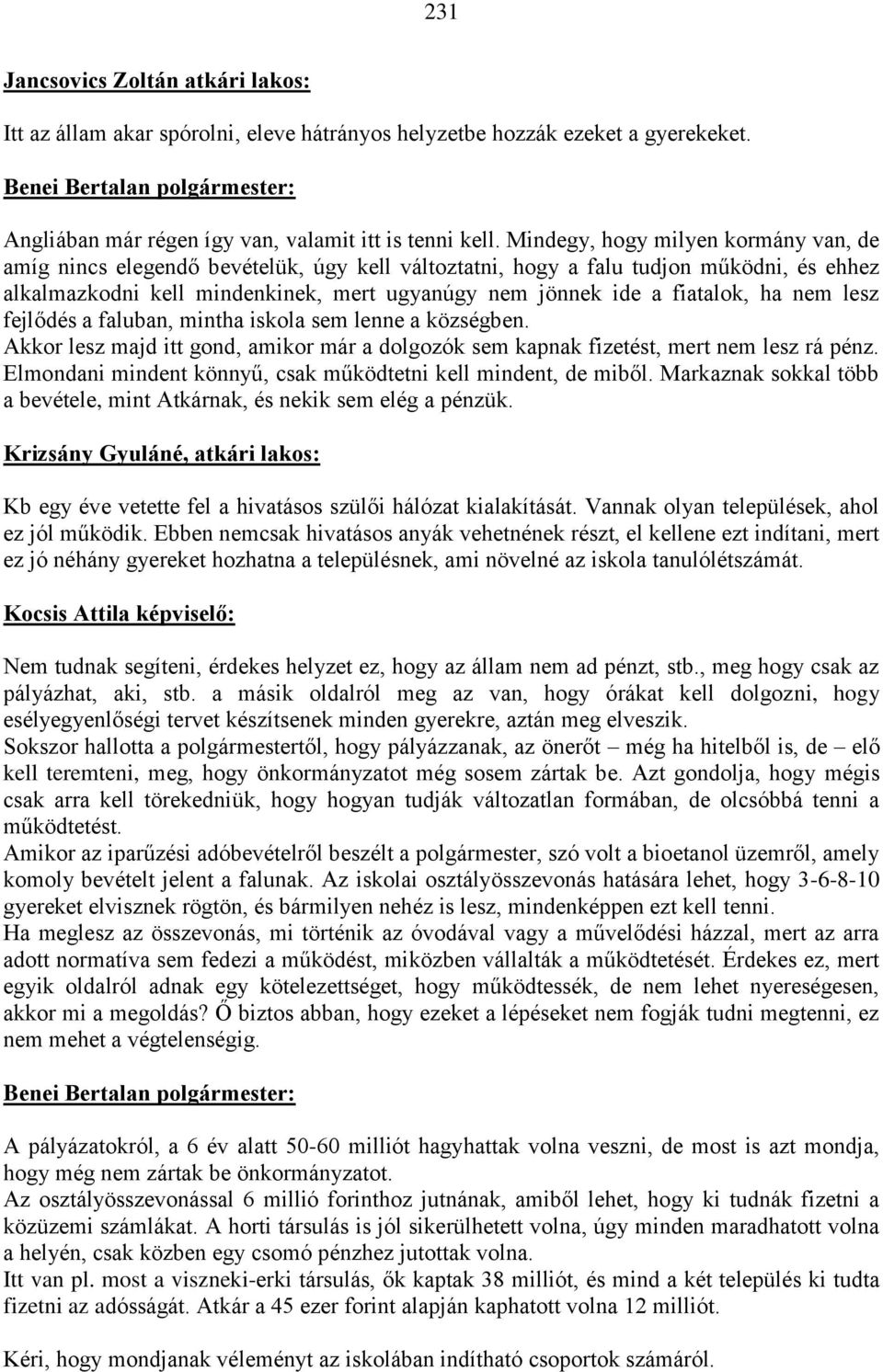 231

Jancsovics Zoltán atkári lakos:

Itt az állam akar spórolni, eleve hátrányos helyzetbe hozzák ezeket a gyerekeket.

Benei Bertalan polgármester:

Angliában már régen így van, valamit itt is tenni kell. Mindegy, hogy milyen kormány van, de amíg nincs elegendő bevételük, úgy kell változtatni, hogy a falu tudjon működni, és ehhez alkalmazkodni kell mindenkinek, mert ugyanúgy nem jönnek ide a fiatalok, ha nem lesz fejlődés a faluban, mintha iskola sem lenne a községben.
Akkor lesz majd itt gond, amikor már a dolgozók sem kapnak fizetést, mert nem lesz rá pénz. Elmondani mindent könnyű, csak működtetni kell mindent, de miből. Markaznak sokkal több a bevétele, mint Atkárnak, és nekik sem elég a pénzük.

Krizsány Gyuláné, atkári lakos:

Kb egy éve vetette fel a hivatásos szülői hálózat kialakítását. Vannak olyan települések, ahol ez jól működik. Ebben nemcsak hivatásos anyák vehetnének részt, el kellene ezt indítani, mert ez jó néhány gyereket hozhatna a településnek, ami növelné az iskola tanulólétszámát.

Kocsis Attila képviselő:

Nem tudnak segíteni, érdekes helyzet ez, hogy az állam nem ad pénzt, stb., meg hogy csak az pályázhat, aki, stb. a másik oldalról meg az van, hogy órákat kell dolgozni, hogy esélyegyenlőségi tervet készítsenek minden gyerekre, aztán meg elveszik.
Sokszor hallotta a polgármestertől, hogy pályázzanak, az önerőt – még ha hitelből is, de – elő kell teremteni, meg, hogy önkormányzatot még sosem zártak be. Azt gondolja, hogy mégis csak arra kell törekedniük, hogy hogyan tudják változatlan formában, de olcsóbbá tenni a működtetést.
Amikor az iparűzési adóbevételről beszélt a polgármester, szó volt a bioetanol üzemről, amely komoly bevételt jelent a falunak. Az iskolai osztályösszevonás hatására lehet, hogy 3-6-8-10 gyereket elvisznek rögtön, és bármilyen nehéz is lesz, mindenképpen ezt kell tenni.
Ha meglesz az összevonás, mi történik az óvodával vagy a művelődési házzal, mert az arra adott normatíva sem fedezi a működést, miközben vállalták a működtetését. Érdekes ez, mert egyik oldalról adnak egy kötelezettséget, hogy működtessék, de nem lehet nyereségesen, akkor mi a megoldás? Ő biztos abban, hogy ezeket a lépéseket nem fogják tudni megtenni, ez nem mehet a végtelenségig.

Benei Bertalan polgármester:

A pályázatokról, a 6 év alatt 50-60 milliót hagyhattak volna veszni, de most is azt mondja, hogy még nem zártak be önkormányzatot.
Az osztályösszevonással 6 millió forinthoz jutnának, amiből lehet, hogy ki tudnák fizetni a közüzemi számlákat. A horti társulás is jól sikerülhetett volna, úgy minden maradhatott volna a helyén, csak közben egy csomó pénzhez jutottak volna.
Itt van pl. most a viszneki-erki társulás, ők kaptak 38 milliót, és mind a két település ki tudta fizetni az adósságát. Atkár a 45 ezer forint alapján kaphatott volna 12 milliót.

Kéri, hogy mondjanak véleményt az iskolában indítható csoportok számáról.